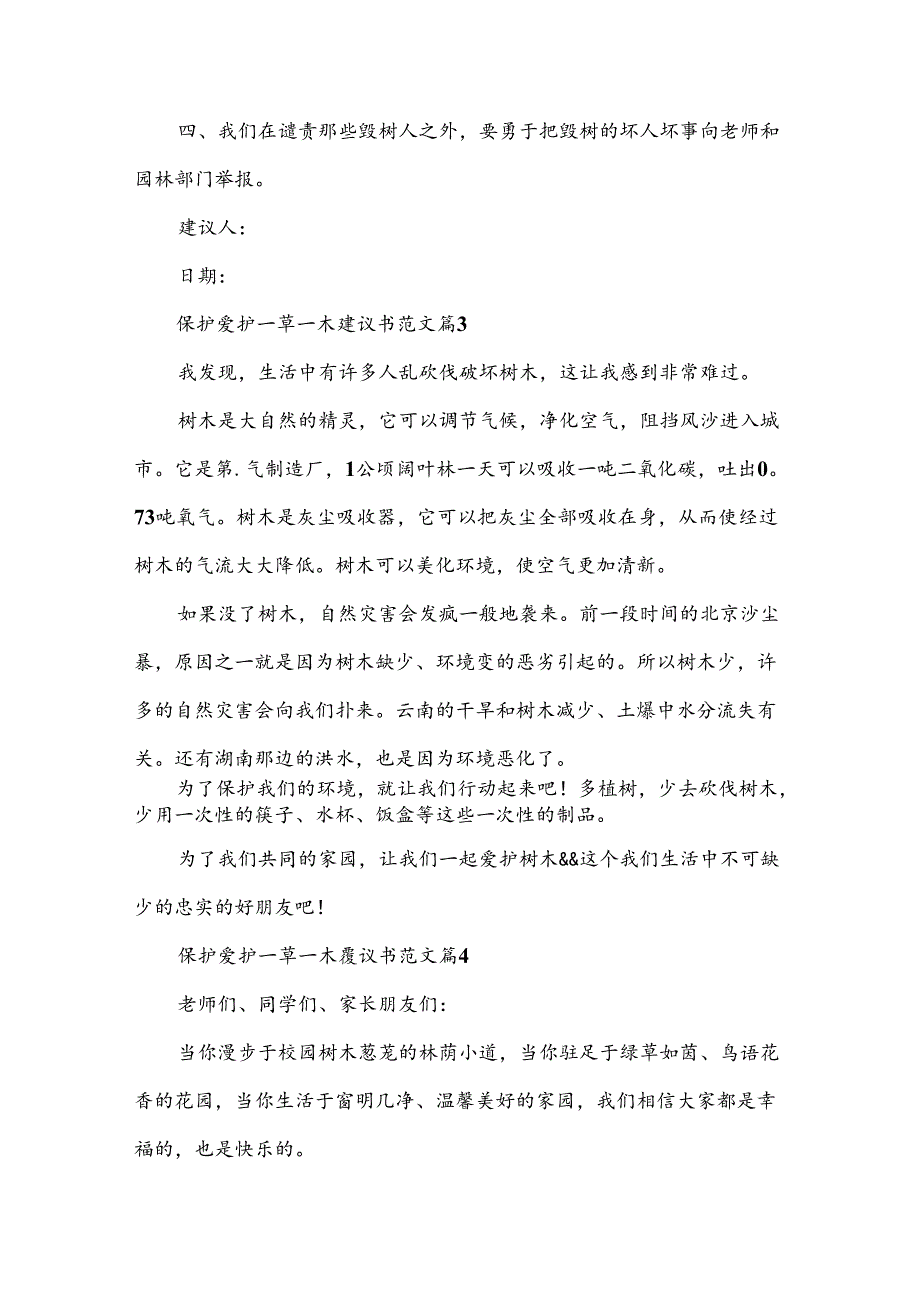 四、我们在谴责那些毁树人之外，要勇于把毁树的坏人坏事向老师和园林部门举报。

建议人：

日期：

保护爱护一草一木建议书范文篇3

我发现，生活中有许多人乱砍伐破坏树木，这让我感到非常难过。

树木是大自然的精灵，它可以调节气候，净化空气，阻挡风沙进入城市。它是第.气制造厂，1公顷阔叶林一天可以吸收一吨二氧化碳，吐出0。73吨氧气。树木是灰尘吸收器，它可以把灰尘全部吸收在身，从而使经过树木的气流大大降低。树木可以美化环境，使空气更加清新。

如果没了树木，自然灾害会发疯一般地袭来。前一段时间的北京沙尘暴，原因之一就是因为树木缺少、环境变的恶劣引起的。所以树木少，许多的自然灾害会向我们扑来。云南的干旱和树木减少、土爆中水分流失有关。还有湖南那边的洪水，也是因为环境恶化了。

为了保护我们的环境，就让我们行动起来吧！多植树，少去砍伐树木，少用一次性的筷子、水杯、饭盒等这些一次性的制品。

为了我们共同的家园，让我们一起爱护树木&&这个我们生活中不可缺少的忠实的好朋友吧！

保护爱护一草一木覆议书范文篇4

老师们、同学们、家长朋友们：

当你漫步于校园树木葱茏的林荫小道，当你驻足于绿草如茵、鸟语花香的花园，当你生活于窗明几净、温馨美好的家园，我们相信大家都是幸福的，也是快乐的。